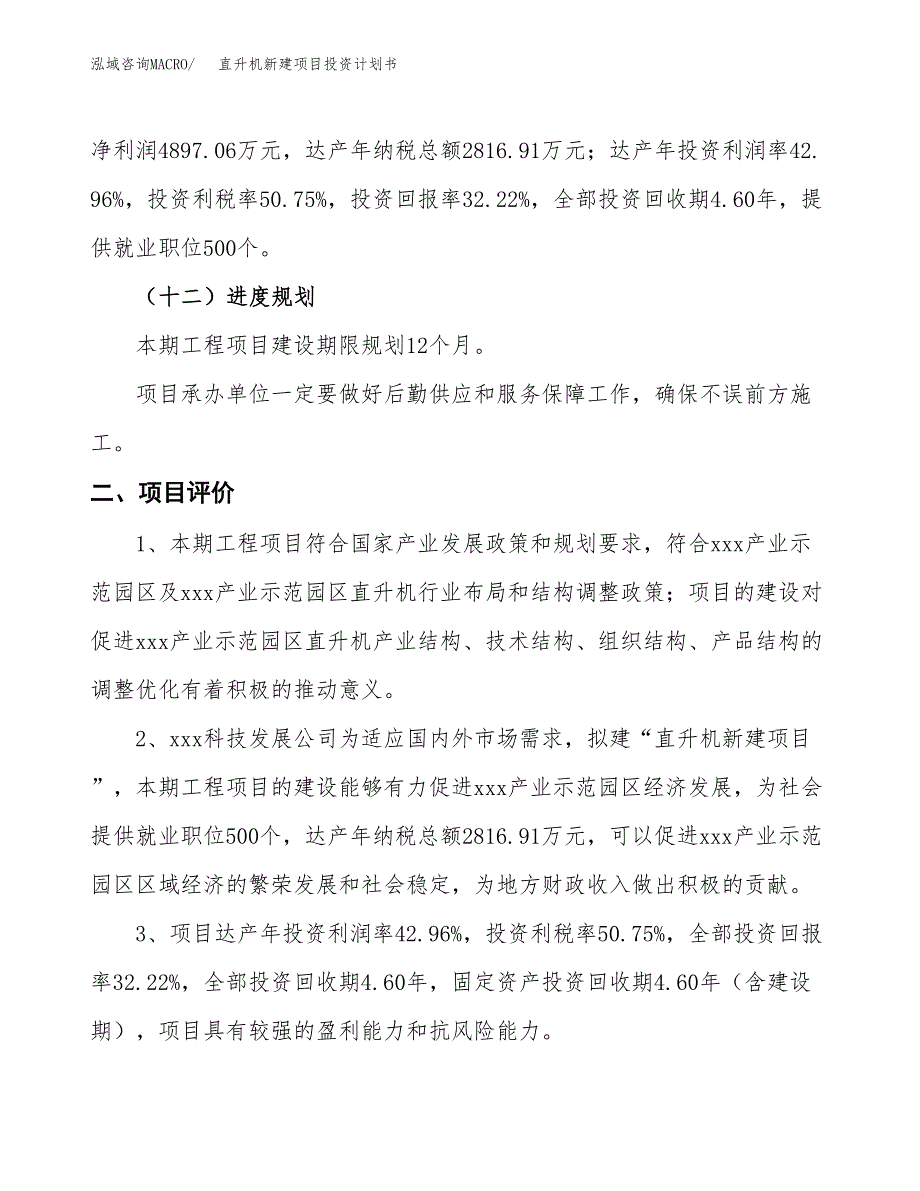 泓域咨询MACRO/　直升机新建项目投资计划书

净利润4897.06万元，达产年纳税总额2816.91万元；达产年投资利润率42.96%，投资利税率50.75%，投资回报率32.22%，全部投资回收期4.60年，提供就业职位500个。

（十二）进度规划

本期工程项目建设期限规划12个月。

项目承办单位一定要做好后勤供应和服务保障工作，确保不误前方施工。

二、项目评价

1、本期工程项目符合国家产业发展政策和规划要求，符合xxx产业示范园区及xxx产业示范园区直升机行业布局和结构调整政策；项目的建设对促进xxx产业示范园区直升机产业结构、技术结构、组织结构、产品结构的调整优化有着积极的推动意义。

2、xxx科技发展公司为适应国内外市场需求，拟建“直升机新建项目”，本期工程项目的建设能够有力促进xxx产业示范园区经济发展，为社会提供就业职位500个，达产年纳税总额2816.91万元，可以促进xxx产业示范园区区域经济的繁荣发展和社会稳定，为地方财政收入做出积极的贡献。

3、项目达产年投资利润率42.96%，投资利税率50.75%，全部投资回报率32.22%，全部投资回收期4.60年，固定资产投资回收期4.60年（含建设期），项目具有较强的盈利能力和抗风险能力。